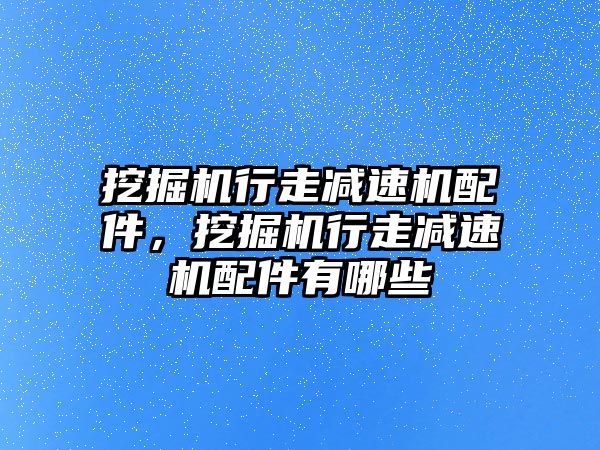 挖掘机行走减速机配件，挖掘机行走减速机配件有哪些